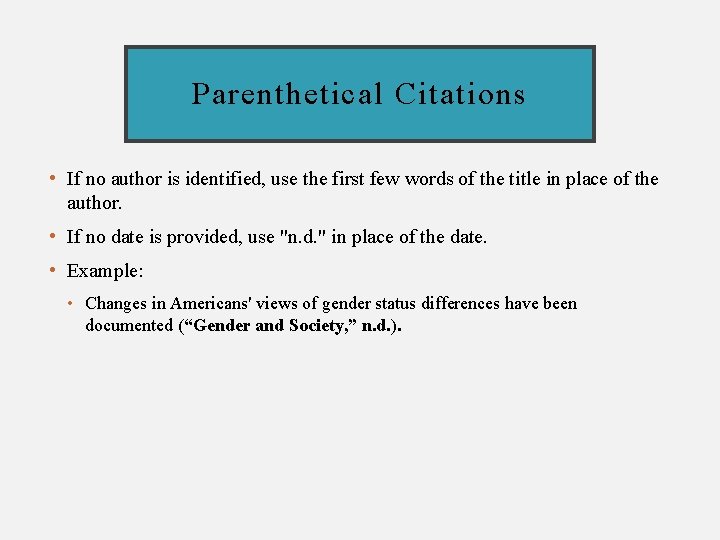 Parenthetical Citations

• If no author is identified, use the first few words of the title in place of the author.

• If no date is provided, use "n.d." in place of the date.

• Example:

• Changes in Americans' views of gender status differences have been documented (“Gender and Society,” n.d.).